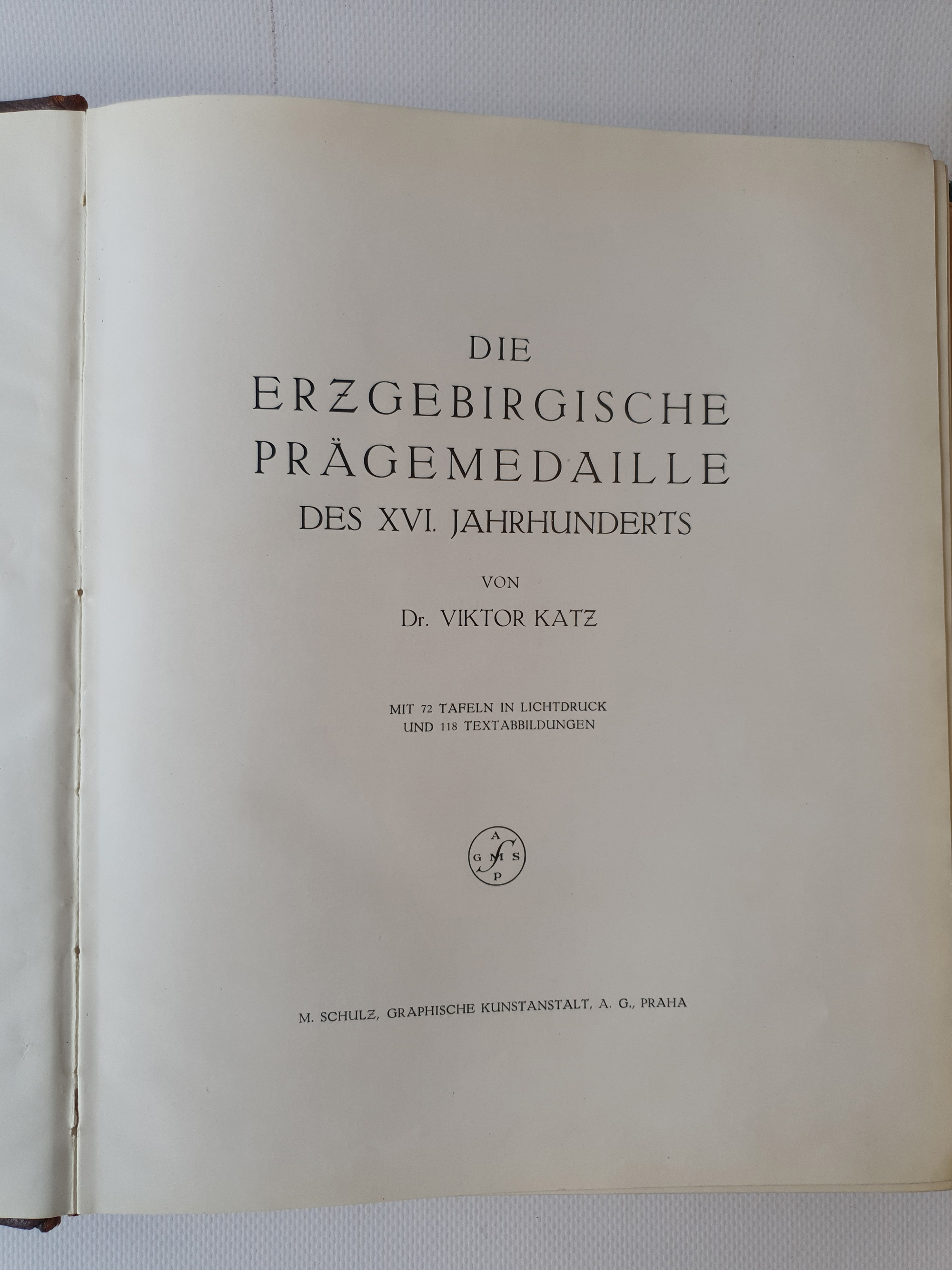 DIE
ERZGEBIRGISCHE
PRÄGEMEDAILLE
DES XVI. JAHRHUNDERTS

VON
Dr. VIKTOR KATZ

MIT 72 TAFELN IN LICHTDRUCK
UND 118 TEXTABBILDUNGEN

A
G M S
P

M. SCHULZ, GRAPHISCHE KUNSTANSTALT, A. G., PRAHA